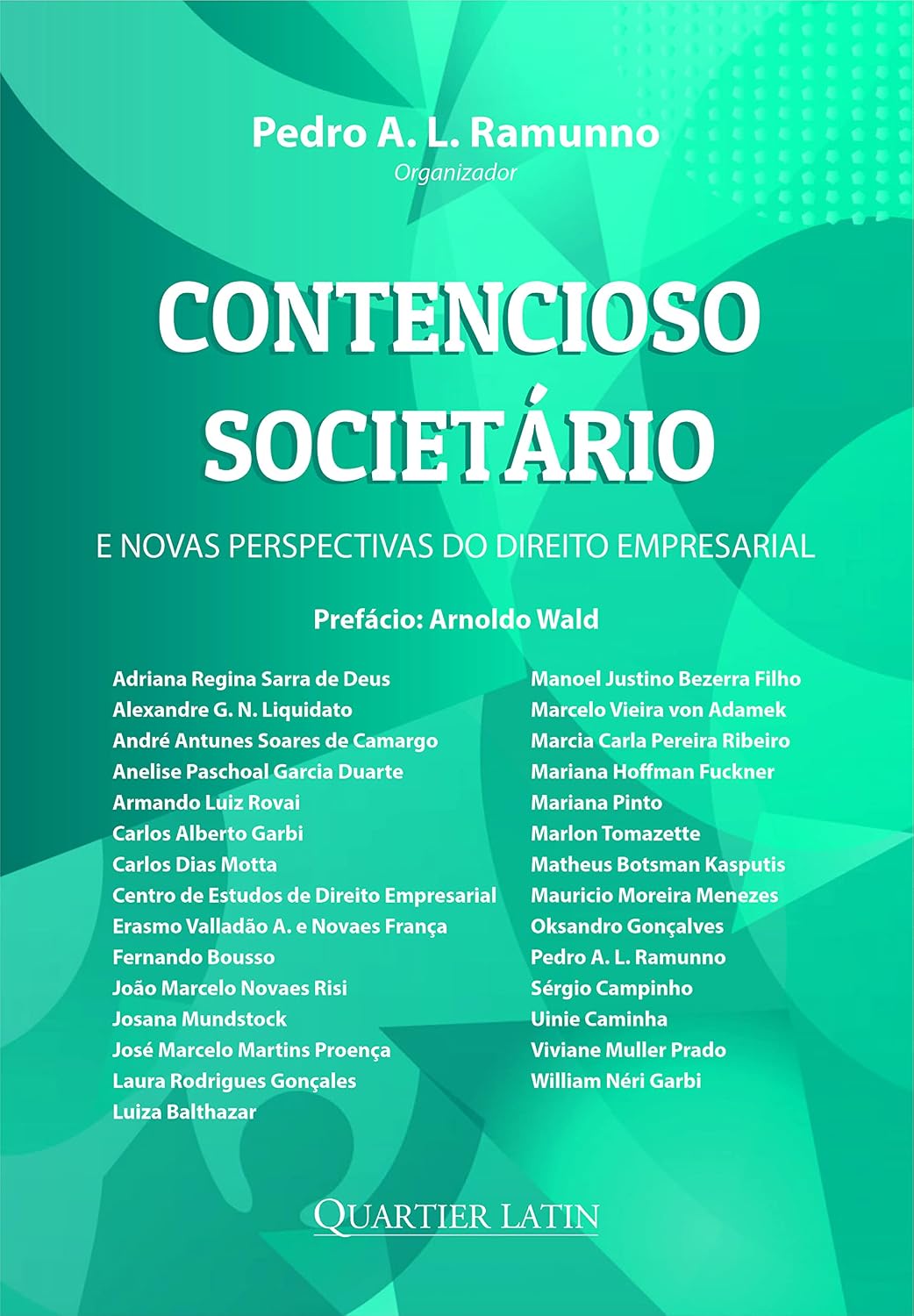 Pedro A. L. Ramunno
Organizador

CONTENCIOSO SOCIETÁRIO

E NOVAS PERSPECTIVAS DO DIREITO EMPRESARIAL

Prefácio: Arnoldo Wald

Adriana Regina Sarra de Deus
Alexandre G. N. Liquidato
André Antunes Soares de Camargo
Anelise Paschoal Garcia Duarte
Armando Luiz Rovai
Carlos Alberto Garbi
Carlos Dias Motta
Centro de Estudos de Direito Empresarial
Erasmo Valladão A. e Novaes França
Fernando Bousso
João Marcelo Novaes Risi
Josana Mundstock
José Marcelo Martins Proença
Laura Rodrigues Gonçales
Luiza Balthazar

Manoel Justino Bezerra Filho
Marcelo Vieira von Adamek
Marcia Carla Pereira Ribeiro
Mariana Hoffman Fuckner
Mariana Pinto
Marlon Tomazette
Matheus Botsman Kasputis
Mauricio Moreira Menezes
Oksandro Gonçalves
Pedro A. L. Ramunno
Sérgio Campinho
Uinie Caminha
Viviane Muller Prado
William Néri Garbi

QUARTIER LATIN